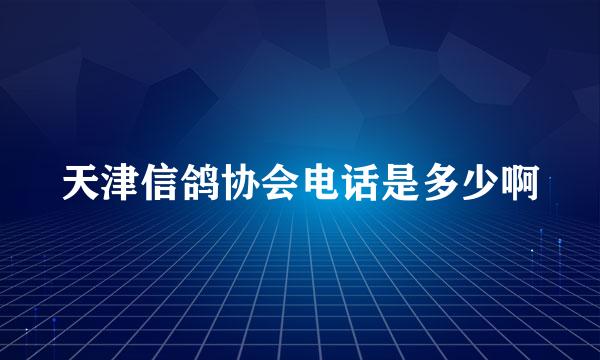 天津信鸽协会电话是多少啊